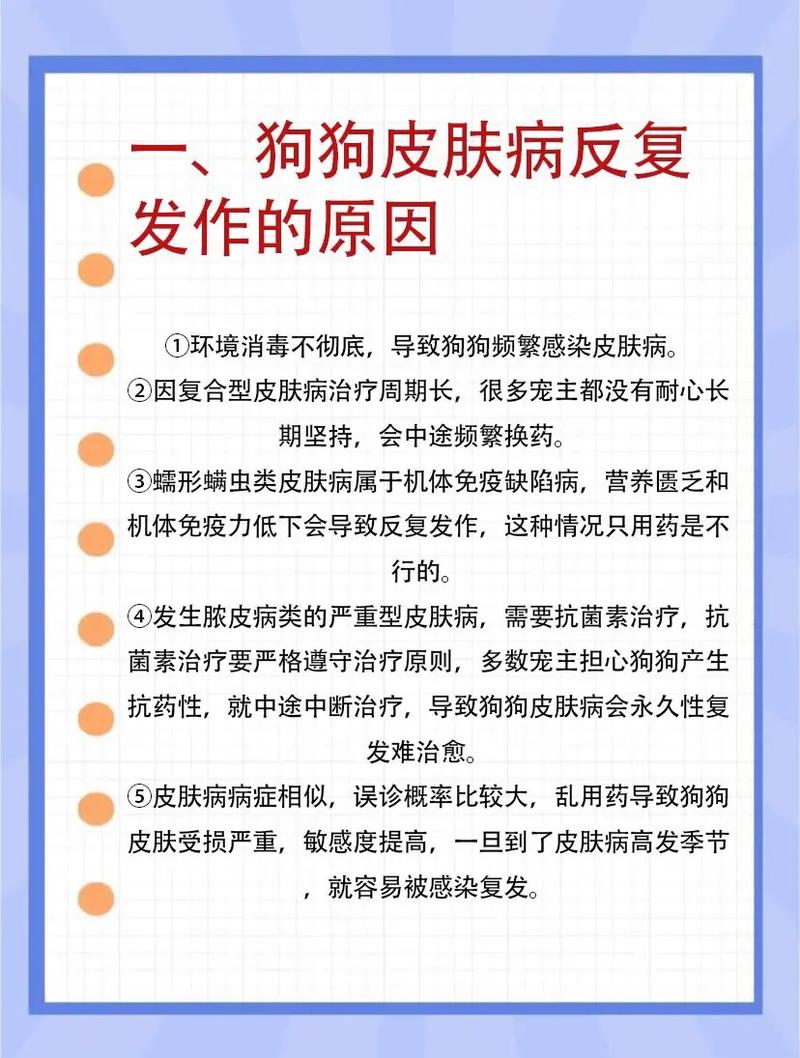 一、狗狗皮肤病反复发作的原因

①环境消毒不彻底，导致狗狗频繁感染皮肤病。

②因复合型皮肤病治疗周期长，很多宠主都没有耐心长期坚持，会中途频繁换药。

③蠕形螨虫类皮肤病属于机体免疫缺陷病，营养匮乏和机体免疫力低下会导致反复发作，这种情况只用药是不行的。

④发生脓皮病类的严重型皮肤病，需要抗菌素治疗，抗菌素治疗要严格遵守治疗原则，多数宠主担心狗狗产生抗药性，就中途中断治疗，导致狗狗皮肤病会永久性复发难治愈。

⑤皮肤病病症相似，误诊概率比较大，乱用药导致狗狗皮肤受损严重，敏感度提高，一旦到了皮肤病高发季节，就容易被感染复发。